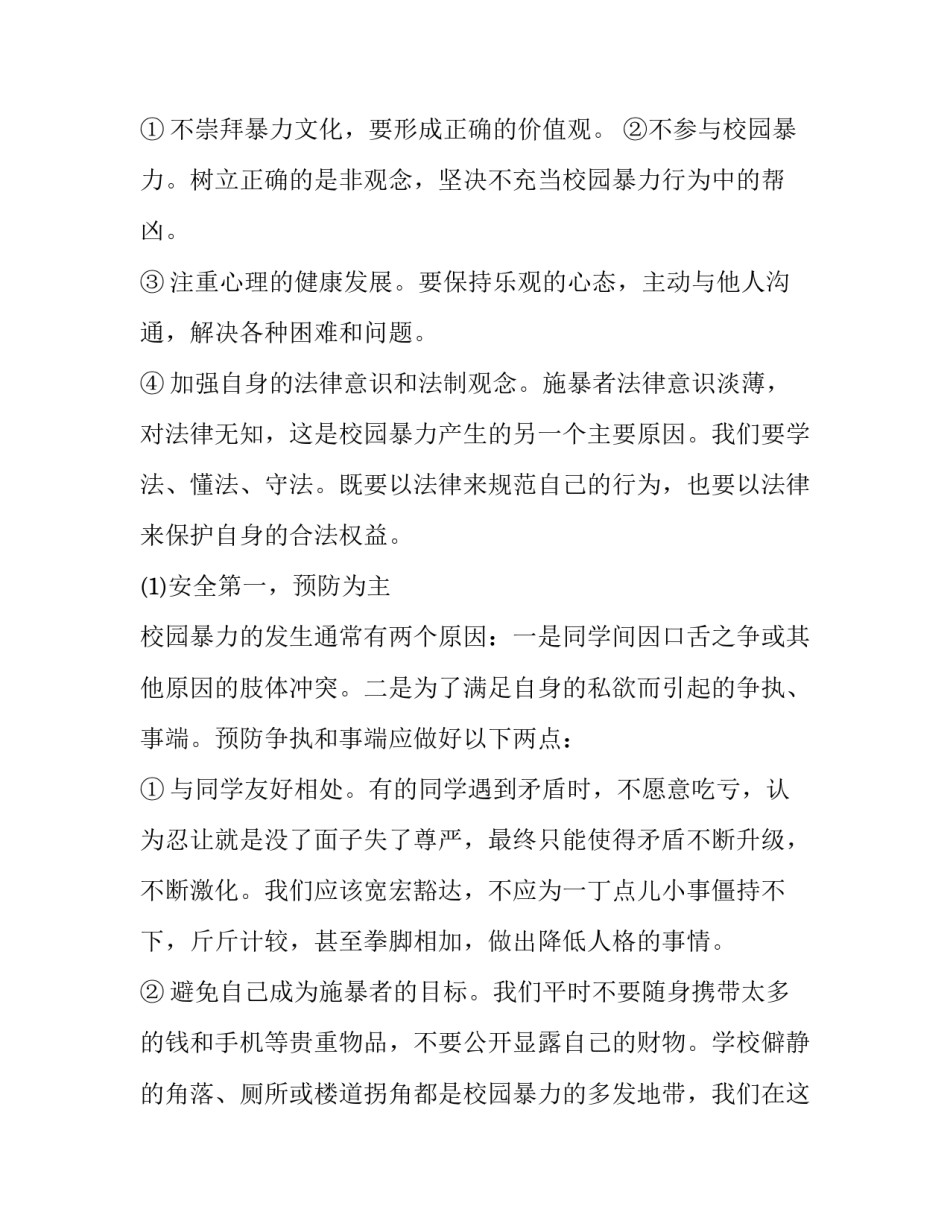 ① 不崇拜暴力文化，要形成正确的价值观。 ②不参与校园暴力。树立正确的是非观念，坚决不充当校园暴力行为中的帮凶。

③ 注重心理的健康发展。要保持乐观的心态，主动与他人沟通，解决各种困难和问题。

④ 加强自身的法律意识和法制观念。施暴者法律意识淡薄，对法律无知，这是校园暴力产生的另一个主要原因。我们要学法、懂法、守法。既要以法律来规范自己的行为，也要以法律来保护自身的合法权益。

(1)安全第一，预防为主

校园暴力的发生通常有两个原因：一是同学间因口舌之争或其他原因的肢体冲突。二是为了满足自身的私欲而引起的争执、事端。预防争执和事端应做好以下两点：

① 与同学友好相处。有的同学遇到矛盾时，不愿意吃亏，认为忍让就是没了面子失了尊严，最终只能使得矛盾不断升级，不断激化。我们应该宽宏豁达，不应为一丁点儿小事僵持不下，斤斤计较，甚至拳脚相加，做出降低人格的事情。

② 避免自己成为施暴者的目标。我们平时不要随身携带太多的钱和手机等贵重物品，不要公开显露自己的财物。学校僻静的角落、厕所或楼道拐角都是校园暴力的多发地带，我们在这